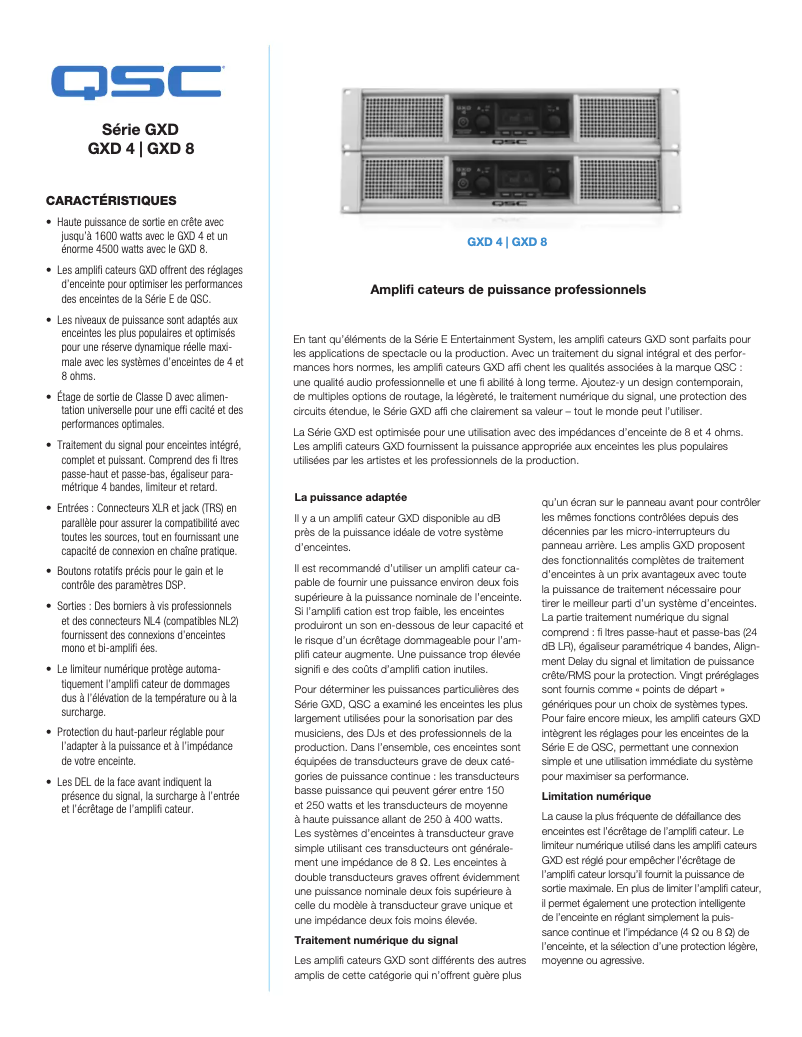 QSC

Série GXD
GXD 4 | GXD 8

CARACTÉRISTIQUES

• Haute puissance de sortie en crête avec jusqu'à 1600 watts avec le GXD 4 et un énorme 4500 watts avec le GXD 8.

• Les amplifi cateurs GXD offrent des réglages d'enceinte pour optimiser les performances des enceintes de la Série E de QSC.

• Les niveaux de puissance sont adaptés aux enceintes les plus populaires et optimisés pour une réserve dynamique réelle maximale avec les systèmes d'enceintes de 4 et 8 ohms.

• Étage de sortie de Classe D avec alimentation universelle pour une effi cacité et des performances optimales.

• Traitement du signal pour enceintes intégré, complet et puissant. Comprend des fi ltres passe-haut et passe-bas, égaliseur paramétrique 4 bandes, limiteur et retard.

• Entrées : Connecteurs XLR et jack (TRS) en parallèle pour assurer la compatibilité avec toutes les sources, tout en fournissant une capacité de connexion en chaîne pratique.

• Boutons rotatifs précis pour le gain et le contrôle des paramètres DSP.

• Sorties : Des borniers à vis professionnels et des connecteurs NL4 (compatibles NL2) fournissent des connexions d'enceintes mono et bi-amplifi ées.

• Le limiteur numérique protège automatiquement l'amplifi cateur de dommages dus à l'élévation de la température ou à la surcharge.

• Protection du haut-parleur réglable pour l'adapter à la puissance et à l'impédance de votre enceinte.

• Les DEL de la face avant indiquent la présence du signal, la surcharge à l'entrée et l'écrêtage de l'amplifi cateur.

QSC
QSC

GXD 4 | GXD 8

Amplifi cateurs de puissance professionnels

En tant qu'éléments de la Série E Entertainment System, les amplifi cateurs GXD sont parfaits pour les applications de spectacle ou la production. Avec un traitement du signal intégral et des performances hors normes, les amplifi cateurs GXD affi chent les qualités associées à la marque QSC : une qualité audio professionnelle et une fi abilité à long terme. Ajoutez-y un design contemporain, de multiples options de routage, la légèreté, le traitement numérique du signal, une protection des circuits étendue, le Série GXD affi che clairement sa valeur – tout le monde peut l'utiliser.

La Série GXD est optimisée pour une utilisation avec des impédances d'enceinte de 8 et 4 ohms. Les amplifi cateurs GXD fournissent la puissance appropriée aux enceintes les plus populaires utilisées par les artistes et les professionnels de la production.

La puissance adaptée

Il y a un amplifi cateur GXD disponible au dB près de la puissance idéale de votre système d'enceintes.

Il est recommandé d'utiliser un amplifi cateur capable de fournir une puissance environ deux fois supérieure à la puissance nominale de l'enceinte. Si l'amplifi cation est trop faible, les enceintes produiront un son en-dessous de leur capacité et le risque d'un écrêtage dommageable pour l'amplifi cateur augmente. Une puissance trop élevée signifi e des coûts d'amplifi cation inutiles.

Pour déterminer les puissances particulières des Série GXD, QSC a examiné les enceintes les plus largement utilisées pour la sonorisation par des musiciens, des DJs et des professionnels de la production. Dans l'ensemble, ces enceintes sont équipées de transducteurs grave de deux catégories de puissance continue : les transducteurs basse puissance qui peuvent gérer entre 150 et 250 watts et les transducteurs de moyenne à haute puissance allant de 250 à 400 watts. Les systèmes d'enceintes à transducteur grave simple utilisant ces transducteurs ont généralement une impédance de 8 Ω. Les enceintes à double transducteurs graves offrent évidemment une puissance nominale deux fois supérieure à celle du modèle à transducteur grave unique et une impédance deux fois moins élevée.

Traitement numérique du signal

Les amplifi cateurs GXD sont différents des autres amplis de cette catégorie qui n'offrent guère plus qu'un écran sur le panneau avant pour contrôler les mêmes fonctions contrôlées depuis des décennies par les micro-interrupteurs du panneau arrière. Les amplis GXD proposent des fonctionnalités complètes de traitement d'enceintes à un prix avantageux avec toute la puissance de traitement nécessaire pour tirer le meilleur parti d'un système d'enceintes. La partie traitement numérique du signal comprend : fi ltres passe-haut et passe-bas (24 dB LR), égaliseur paramétrique 4 bandes, Alignment Delay du signal et limitation de puissance crête/RMS pour la protection. Vingt préréglages sont fournis comme « points de départ » génériques pour un choix de systèmes types. Pour faire encore mieux, les amplifi cateurs GXD intègrent les réglages pour les enceintes de la Série E de QSC, permettant une connexion simple et une utilisation immédiate du système pour maximiser sa performance.

Limitation numérique

La cause la plus fréquente de défaillance des enceintes est l'écrêtage de l'amplifi cateur. Le limiteur numérique utilisé dans les amplifi cateurs GXD est réglé pour empêcher l'écrêtage de l'amplifi cateur lorsqu'il fournit la puissance de sortie maximale. En plus de limiter l'amplifi cateur, il permet également une protection intelligente de l'enceinte en réglant simplement la puissance continue et l'impédance (4 Ω ou 8 Ω) de l'enceinte, et la sélection d'une protection légère, moyenne ou agressive.